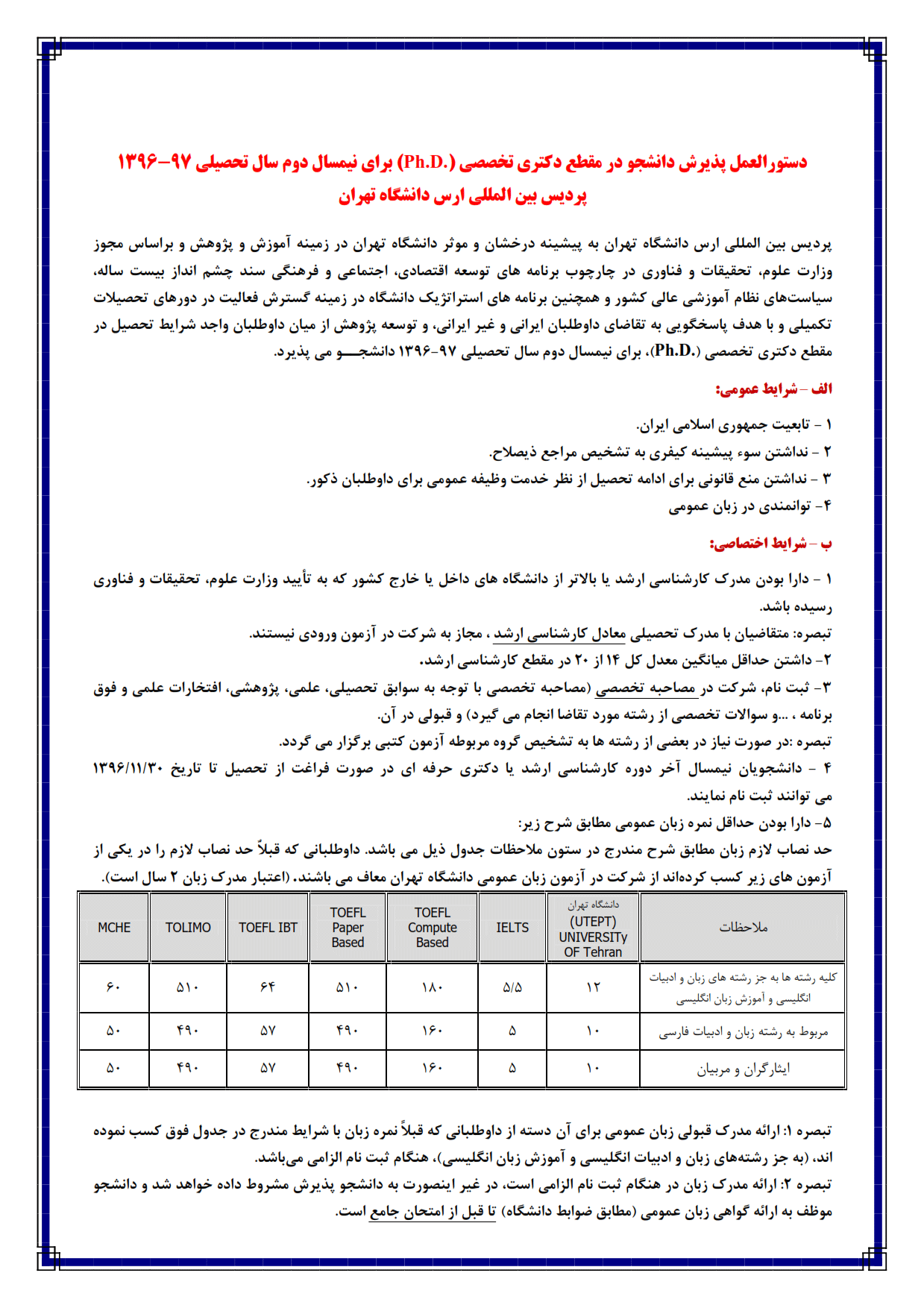 دستورالعمل پذیرش دانشجو در مقطع دکتری تخصصی (Ph.D.) برای نیمسال دوم سال تحصیلی ۹۷-۱۳۹۶
پردیس بین المللی ارس دانشگاه تهران

پردیس بین المللی ارس دانشگاه تهران به پیشینه درخشان و موثر دانشگاه تهران در زمینه آموزش و پژوهش و براساس مجوز وزارت علوم، تحقیقات و فناوری در چارچوب برنامه های توسعه اقتصادی، اجتماعی و فرهنگی سند چشم انداز بیست ساله، سیاست‌های نظام آموزشی عالی کشور و همچنین برنامه های استراتژیک دانشگاه در زمینه گسترش فعالیت در دورهای تحصیلات تکمیلی و با هدف پاسخگویی به تقاضای داوطلبان ایرانی و غیر ایرانی، و توسعه پژوهش از میان داوطلبان واجد شرایط تحصیل در مقطع دکتری تخصصی (Ph.D.)، برای نیمسال دوم سال تحصیلی ۹۷-۱۳۹۶ دانشجـــو می پذیرد.

الف – شرایط عمومی:

۱ - تابعیت جمهوری اسلامی ایران.
۲ - نداشتن سوء پیشینه کیفری به تشخیص مراجع ذیصلاح.
۳ - نداشتن منع قانونی برای ادامه تحصیل از نظر خدمت وظیفه عمومی برای داوطلبان ذکور.
۴- توانمندی در زبان عمومی

ب – شرایط اختصاصی:

۱ - دارا بودن مدرک کارشناسی ارشد یا بالاتر از دانشگاه های داخل یا خارج کشور که به تأیید وزارت علوم، تحقیقات و فناوری رسیده باشد.
تبصره: متقاضیان با مدرک تحصیلی معادل کارشناسی ارشد ، مجاز به شرکت در آزمون ورودی نیستند.
۲- داشتن حداقل میانگین معدل کل ۱۴ از ۲۰ در مقطع کارشناسی ارشد.
۳- ثبت نام، شرکت در مصاحبه تخصصی (مصاحبه تخصصی با توجه به سوابق تحصیلی، علمی، پژوهشی، افتخارات علمی و فوق برنامه ، ...و سوالات تخصصی از رشته مورد تقاضا انجام می گیرد) و قبولی در آن.
تبصره :در صورت نیاز در بعضی از رشته ها به تشخیص گروه مربوطه آزمون کتبی برگزار می گردد.
۴ - دانشجویان نیمسال آخر دوره کارشناسی ارشد یا دکتری حرفه ای در صورت فراغت از تحصیل تا تاریخ ۱۳۹۶/۱۱/۳۰ می توانند ثبت نام نمایند.
۵- دارا بودن حداقل نمره زبان عمومی مطابق شرح زیر:
حد نصاب لازم زبان مطابق شرح مندرج در ستون ملاحظات جدول ذیل می باشد. داوطلبانی که قبلاً حد نصاب لازم را در یکی از آزمون های زیر کسب کرده‌اند از شرکت در آزمون زبان عمومی دانشگاه تهران معاف می باشند. (اعتبار مدرک زبان ۲ سال است).

| MCHE | TOLIMO | TOEFL IBT | TOEFL Paper Based | TOEFL Compute Based | IELTS | دانشگاه تهران (UTEPT) UNIVERSITy OF Tehran | ملاحظات |
|---|---|---|---|---|---|---|---|
| ۶۰ | ۵۱۰ | ۶۴ | ۵۱۰ | ۱۸۰ | ۵/۵ | ۱۲ | کلیه رشته ها به جز رشته های زبان و ادبیات انگلیسی و آموزش زبان انگلیسی |
| ۵۰ | ۴۹۰ | ۵۷ | ۴۹۰ | ۱۶۰ | ۵ | ۱۰ | مربوط به رشته زبان و ادبیات فارسی |
| ۵۰ | ۴۹۰ | ۵۷ | ۴۹۰ | ۱۶۰ | ۵ | ۱۰ | ایثارگران و مربیان |

تبصره ۱: ارائه مدرک قبولی زبان عمومی برای آن دسته از داوطلبانی که قبلاً نمره زبان با شرایط مندرج در جدول فوق کسب نموده اند، (به جز رشته‌های زبان و ادبیات انگلیسی و آموزش زبان انگلیسی)، هنگام ثبت نام الزامی می‌باشد.
تبصره ۲: ارائه مدرک زبان در هنگام ثبت نام الزامی است، در غیر اینصورت به دانشجو پذیرش مشروط داده خواهد شد و دانشجو موظف به ارائه گواهی زبان عمومی (مطابق ضوابط دانشگاه) تا قبل از امتحان جامع است.